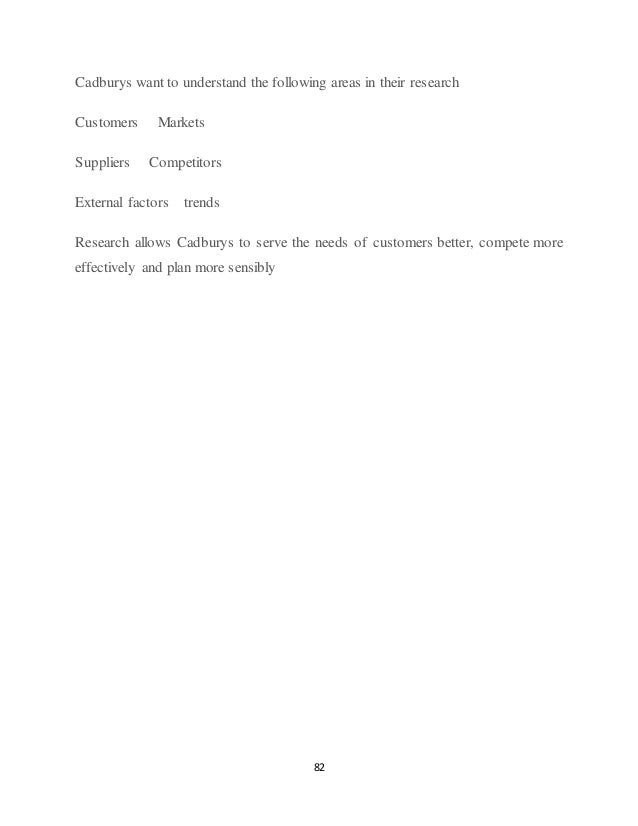 Cadburys want to understand the following areas in their research

Customers Markets

Suppliers Competitors

External factors trends

Research allows Cadburys to serve the needs of customers better, compete more effectively and plan more sensibly

82